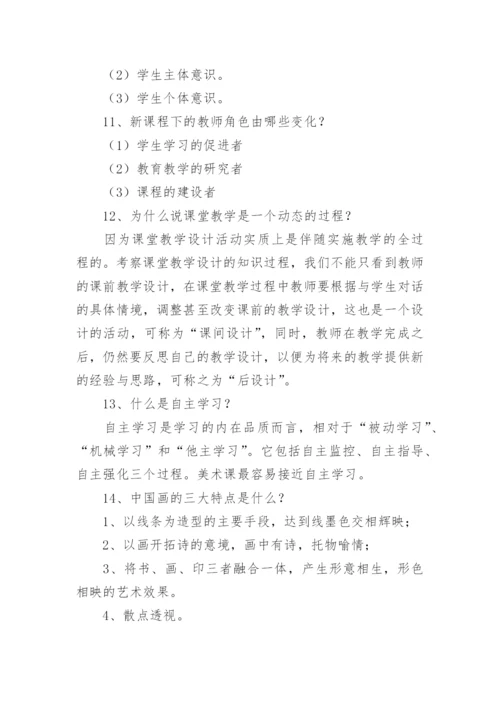 （2）学生主体意识。

（3）学生个体意识。

11、新课程下的教师角色由哪些变化？

（1）学生学习的促进者

（2）教育教学的研究者

（3）课程的建设者

12、为什么说课堂教学是一个动态的过程？

因为课堂教学设计活动实质上是伴随实施教学的全过程的。考察课堂教学设计的知识过程，我们不能只看到教师的课前教学设计，在课堂教学过程中教师要根据与学生对话的具体情境，调整甚至改变课前的教学设计，这也是一个设计的活动，可称为“课间设计”，同时，教师在教学完成之后，仍然要反思自己的教学设计，以便为将来的教学提供新的经验与思路，可称之为“后设计”。

13、什么是自主学习？

自主学习是学习的内在品质而言，相对于“被动学习”、“机械学习”和“他主学习”。它包括自主监控、自主指导、自主强化三个过程。美术课最容易接近自主学习。

14、中国画的三大特点是什么？

1、以线条为造型的主要手段，达到线墨色交相辉映；

2、以画开拓诗的意境，画中有诗，托物喻情；

3、将书、画、印三者融合一体，产生形意相生，形色相映的艺术效果。

4、散点透视。